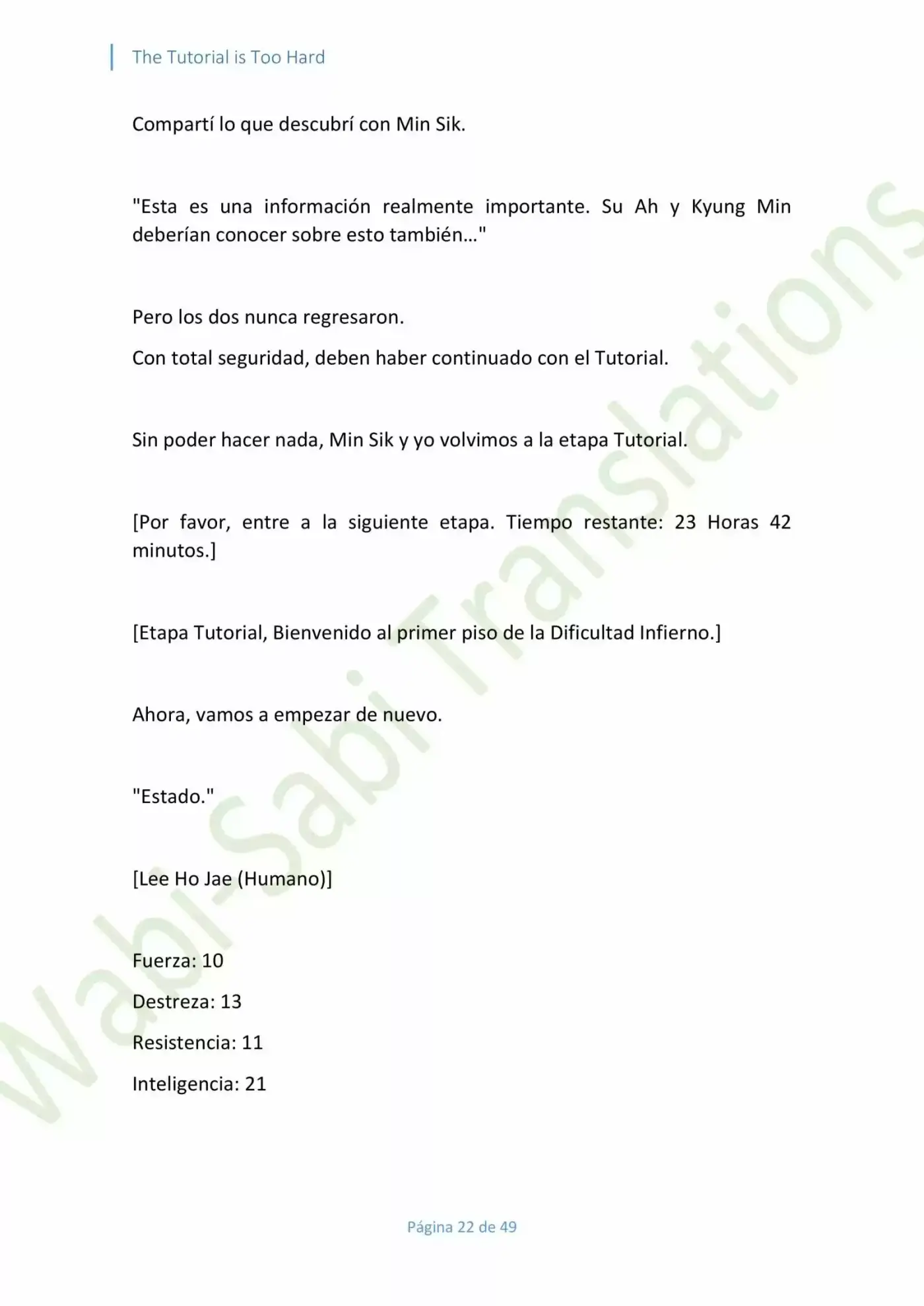 The Tutorial is Too Hard

Compartí lo que descubrí con Min Sik.

"Esta es una información realmente importante. Su Ah y Kyung Min deberían conocer sobre esto también…"

Pero los dos nunca regresaron.

Con total seguridad, deben haber continuado con el Tutorial.

Sin poder hacer nada, Min Sik y yo volvimos a la etapa Tutorial.

[Por favor, entre a la siguiente etapa. Tiempo restante: 23 Horas 42 minutos.]

[Etapa Tutorial, Bienvenido al primer piso de la Dificultad Infierno.]

Ahora, vamos a empezar de nuevo.

"Estado."

[Lee Ho Jae (Humano)]

Fuerza: 10

Destreza: 13

Resistencia: 11

Inteligencia: 21

Wabi-Sabi Translations

Página 22 de 49